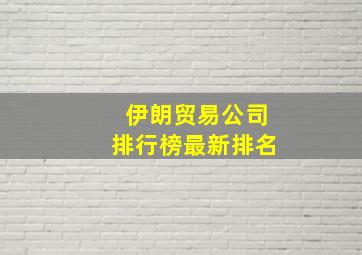 伊朗贸易公司
排行榜最新排名